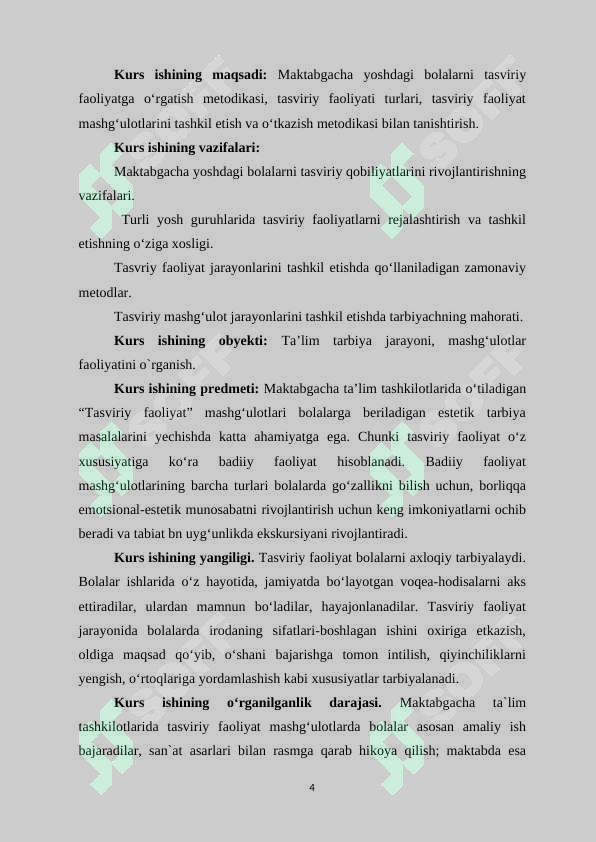 **Kurs ishining maqsadi:** Maktabgacha yoshdagi bolalarni tasviriy faoliyatga o‘rgatish metodikasi, tasviriy faoliyati turlari, tasviriy faoliyat mashg‘ulotlarini tashkil etish va o‘tkazish metodikasi bilan tanishtirish.

**Kurs ishining vazifalari:**

Maktabgacha yoshdagi bolalarni tasviriy qobiliyatlarini rivojlantirishning vazifalari.

Turli yosh guruhlarida tasviriy faoliyatlarni rejalashtirish va tashkil etishning o‘ziga xosligi.

Tasvriy faoliyat jarayonlarini tashkil etishda qo‘llaniladigan zamonaviy metodlar.

Tasviriy mashg‘ulot jarayonlarini tashkil etishda tarbiyachning mahorati.

**Kurs ishining obyekti:** Ta’lim tarbiya jarayoni, mashg‘ulotlar faoliyatini o`rganish.

**Kurs ishining predmeti:** Maktabgacha ta’lim tashkilotlarida o‘tiladigan “Tasviriy faoliyat” mashg‘ulotlari bolalarga beriladigan estetik tarbiya masalalarini yechishda katta ahamiyatga ega. Chunki tasviriy faoliyat o‘z xususiyatiga ko‘ra badiiy faoliyat hisoblanadi. Badiiy faoliyat mashg‘ulotlarining barcha turlari bolalarda go‘zallikni bilish uchun, borliqqa emotsional-estetik munosabatni rivojlantirish uchun keng imkoniyatlarni ochib beradi va tabiat bn uyg‘unlikda ekskursiyani rivojlantiradi.

**Kurs ishining yangiligi.** Tasviriy faoliyat bolalarni axloqiy tarbiyalaydi. Bolalar ishlarida o‘z hayotida, jamiyatda bo‘layotgan voqea-hodisalarni aks ettiradilar, ulardan mamnun bo‘ladilar, hayajonlanadilar. Tasviriy faoliyat jarayonida bolalarda irodaning sifatlari-boshlagan ishini oxiriga etkazish, oldiga maqsad qo‘yib, o‘shani bajarishga tomon intilish, qiyinchiliklarni yengish, o‘rtoqlariga yordamlashish kabi xususiyatlar tarbiyalanadi.

**Kurs ishining o‘rganilganlik darajasi.** Maktabgacha ta`lim tashkilotlarida tasviriy faoliyat mashg‘ulotlarda bolalar asosan amaliy ish bajaradilar, san`at asarlari bilan rasmga qarab hikoya qilish; maktabda esa

4